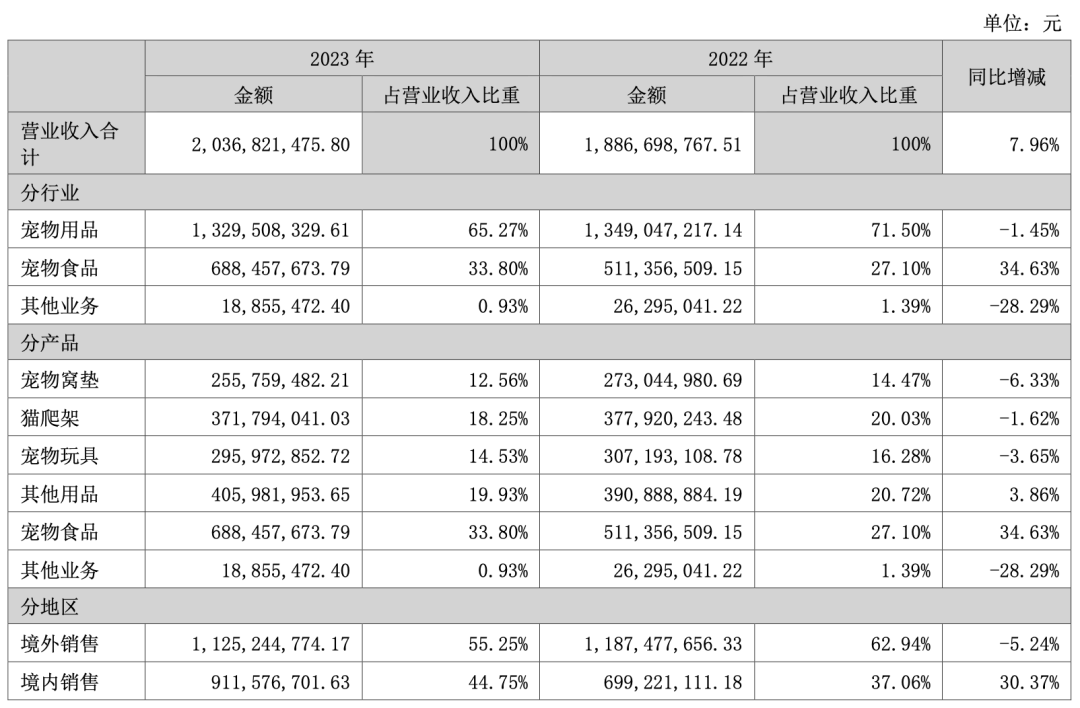 单位：元

|  | 2023年 |  | 2022年 |  | 同比增减 |
|---|---|---|---|---|---|
|  | 金额 | 占营业收入比重 | 金额 | 占营业收入比重 |  |
| 营业收入合计 | 2,036,821,475.80 | 100% | 1,886,698,767.51 | 100% | 7.96% |
| 分行业 |  |  |  |  |  |
| 宠物用品 | 1,329,508,329.61 | 65.27% | 1,349,047,217.14 | 71.50% | -1.45% |
| 宠物食品 | 688,457,673.79 | 33.80% | 511,356,509.15 | 27.10% | 34.63% |
| 其他业务 | 18,855,472.40 | 0.93% | 26,295,041.22 | 1.39% | -28.29% |
| 分产品 |  |  |  |  |  |
| 宠物窝垫 | 255,759,482.21 | 12.56% | 273,044,980.69 | 14.47% | -6.33% |
| 猫爬架 | 371,794,041.03 | 18.25% | 377,920,243.48 | 20.03% | -1.62% |
| 宠物玩具 | 295,972,852.72 | 14.53% | 307,193,108.78 | 16.28% | -3.65% |
| 其他用品 | 405,981,953.65 | 19.93% | 390,888,884.19 | 20.72% | 3.86% |
| 宠物食品 | 688,457,673.79 | 33.80% | 511,356,509.15 | 27.10% | 34.63% |
| 其他业务 | 18,855,472.40 | 0.93% | 26,295,041.22 | 1.39% | -28.29% |
| 分地区 |  |  |  |  |  |
| 境外销售 | 1,125,244,774.17 | 55.25% | 1,187,477,656.33 | 62.94% | -5.24% |
| 境内销售 | 911,576,701.63 | 44.75% | 699,221,111.18 | 37.06% | 30.37% |